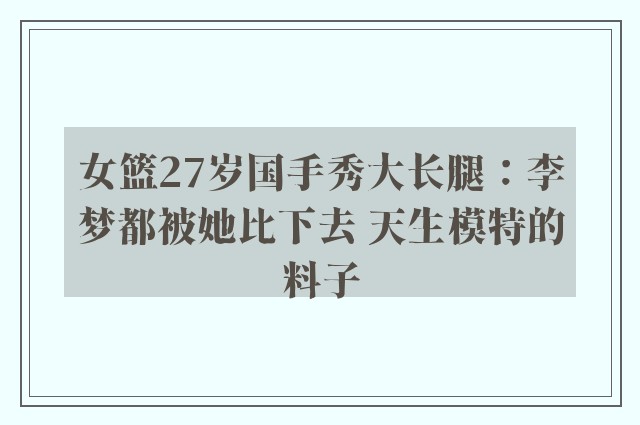 女篮27岁国手秀大长腿：李梦都被她比下去 天生模特的料子